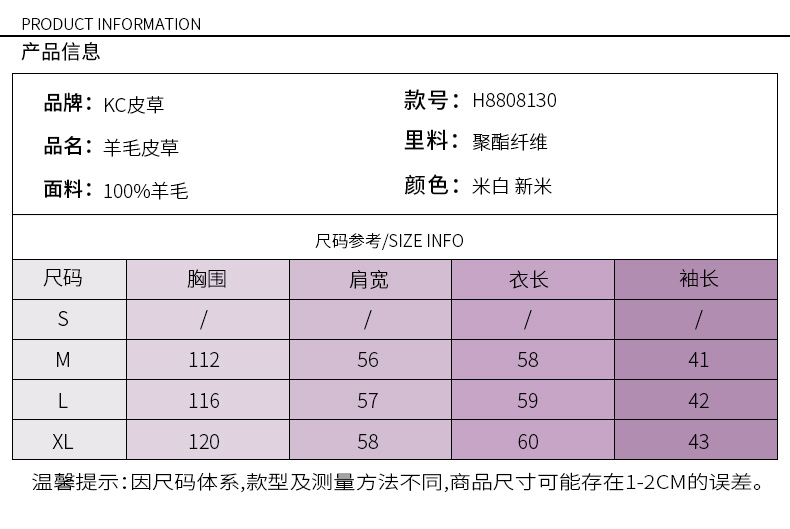 PRODUCT INFORMATION
产品信息

品牌：KC皮草
品名：羊毛皮草
面料：100%羊毛

款号：H8808130
里料：聚酯纤维
颜色：米白 新米

尺码参考/SIZE INFO

| 尺码 | 胸围 | 肩宽 | 衣长 | 袖长 |
|---|---|---|---|---|
| S | / | / | / | / |
| M | 112 | 56 | 58 | 41 |
| L | 116 | 57 | 59 | 42 |
| XL | 120 | 58 | 60 | 43 |

温馨提示：因尺码体系,款型及测量方法不同,商品尺寸可能存在1-2CM的误差。